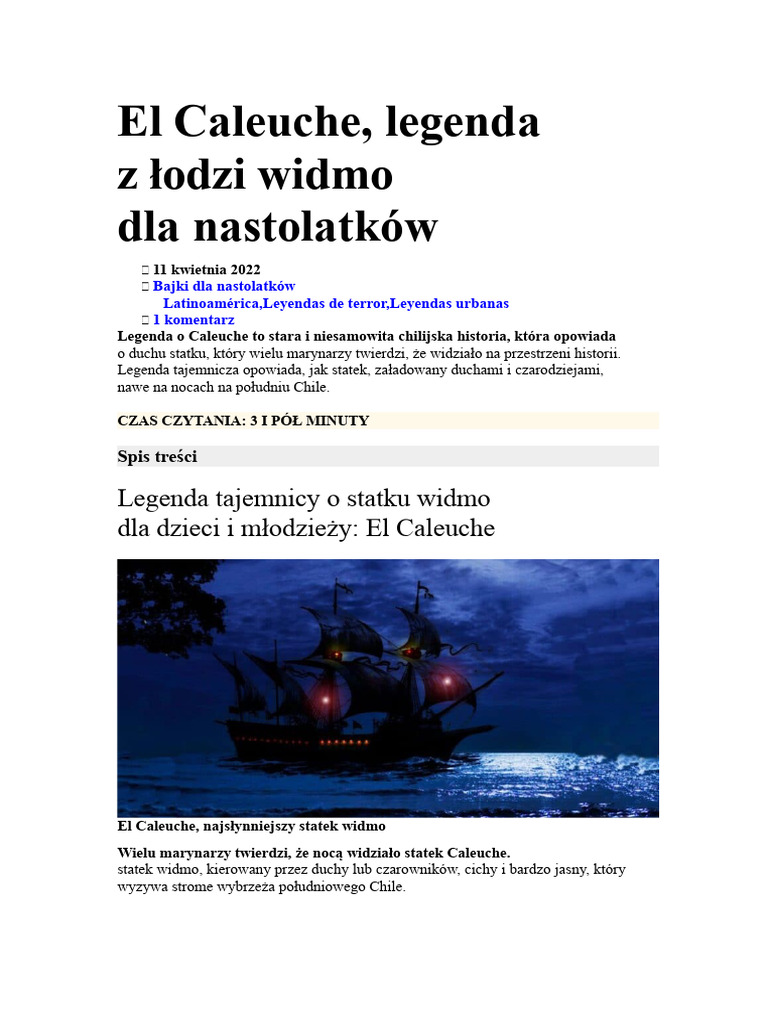 El Caleuche, legenda z łodzi widmo dla nastolatków

11 kwietnia 2022
Bajki dla nastolatków
Latinoamérica,Leyendas de terror,Leyendas urbanas
1 komentarz

Legenda o Caleuche to stara i niesamowita chilijska historia, która opowiada o duchu statku, który wielu marynarzy twierdzi, że widziało na przestrzeni historii. Legenda tajemnicza opowiada, jak statek, załadowany duchami i czarodziejami, nawe na nocach na południu Chile.

CZAS CZYTANIA: 3 I PÓŁ MINUTY

Spis treści

Legenda tajemnicy o statku widmo dla dzieci i młodzieży: El Caleuche

El Caleuche, najsłynniejszy statek widmo

Wielu marynarzy twierdzi, że nocą widziało statek Caleuche.
statek widmo, kierowany przez duchy lub czarowników, cichy i bardzo jasny, który wyzywa strome wybrzeża południowego Chile.